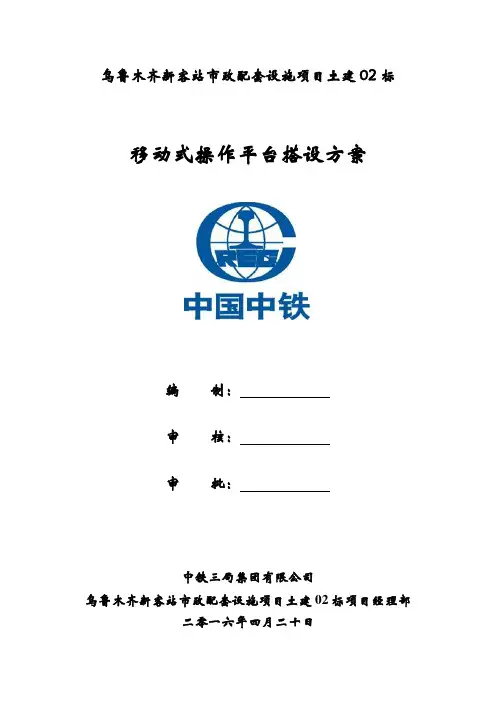 乌鲁木齐新客站市政配套设施项目土建02标

移动式操作平台搭设方案

CREC

中国中铁

编　　制：

审　　核：

审　　批：

中铁三局集团有限公司

乌鲁木齐新客站市政配套设施项目土建02标项目经理部

二零一六年四月二十日